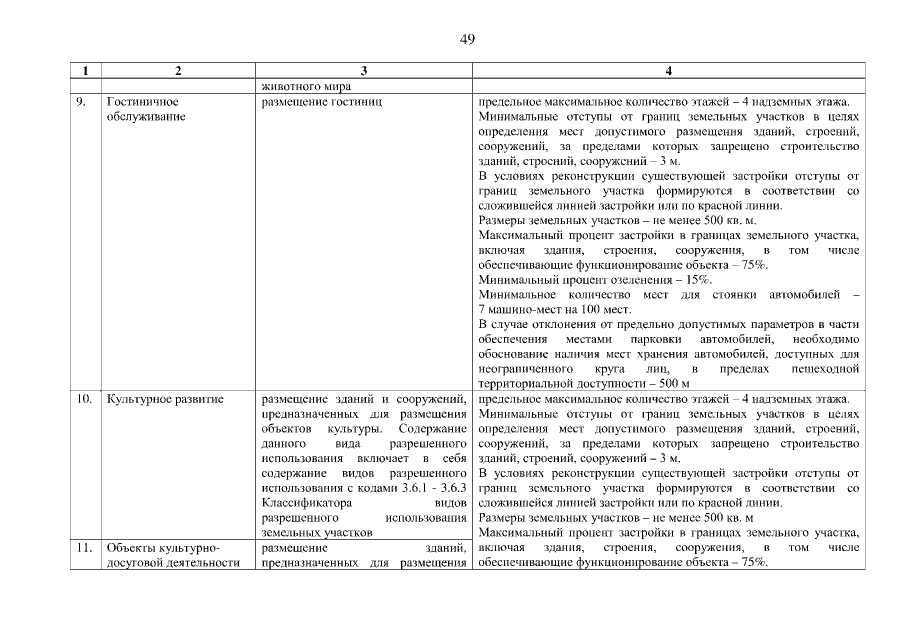 49

| 1 | 2 | 3 | 4 |
|---|---|---|---|
| | | животного мира | |
| 9. | Гостиничное обслуживание | размещение гостиниц | предельное максимальное количество этажей – 4 надземных этажа. Минимальные отступы от границ земельных участков в целях определения мест допустимого размещения зданий, строений, сооружений, за пределами которых запрещено строительство зданий, строений, сооружений – 3 м. В условиях реконструкции существующей застройки отступы от границ земельного участка формируются в соответствии со сложившейся линией застройки или по красной линии. Размеры земельных участков – не менее 500 кв. м. Максимальный процент застройки в границах земельного участка, включая здания, строения, сооружения, в том числе обеспечивающие функционирование объекта – 75%. Минимальный процент озеленения – 15%. Минимальное количество мест для стоянки автомобилей – 7 машино-мест на 100 мест. В случае отклонения от предельно допустимых параметров в части обеспечения местами парковки автомобилей, необходимо обоснование наличия мест хранения автомобилей, доступных для неограниченного круга лиц, в пределах пешеходной территориальной доступности – 500 м |
| 10. | Культурное развитие | размещение зданий и сооружений, предназначенных для размещения объектов культуры. Содержание данного вида разрешенного использования включает в себя содержание видов разрешенного использования с кодами 3.6.1 - 3.6.3 Классификатора видов разрешенного использования земельных участков | предельное максимальное количество этажей – 4 надземных этажа. Минимальные отступы от границ земельных участков в целях определения мест допустимого размещения зданий, строений, сооружений, за пределами которых запрещено строительство зданий, строений, сооружений – 3 м. В условиях реконструкции существующей застройки отступы от границ земельного участка формируются в соответствии со сложившейся линией застройки или по красной линии. Размеры земельных участков – не менее 500 кв. м Максимальный процент застройки в границах земельного участка, включая здания, строения, сооружения, в том числе обеспечивающие функционирование объекта – 75%. |
| 11. | Объекты культурно-досуговой деятельности | размещение зданий, предназначенных для размещения | |